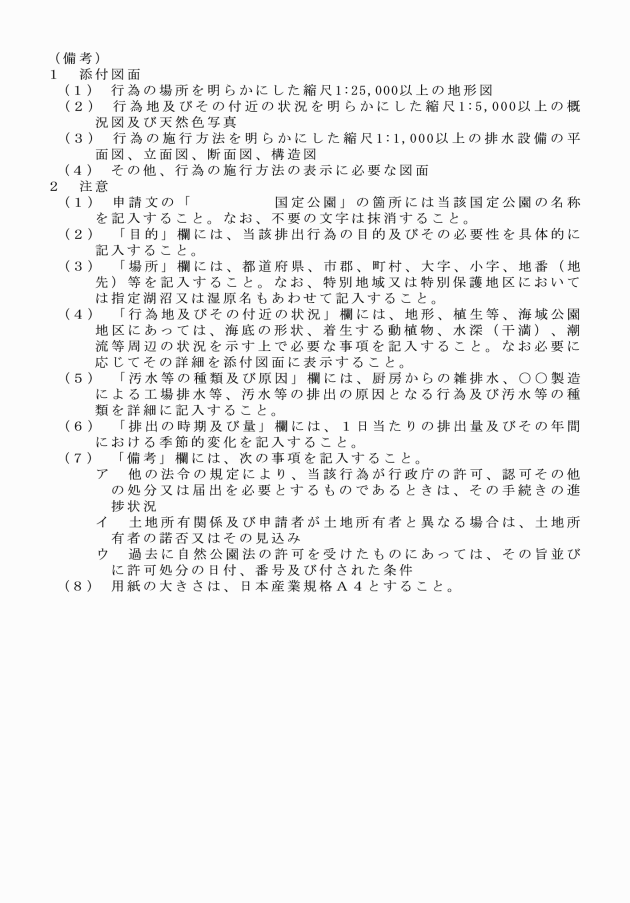 （備考）
１　添付図面
（１）　行為の場所を明らかにした縮尺1:25,000以上の地形図
（２）　行為地及びその付近の状況を明らかにした縮尺1:5,000以上の概況図及び天然色写真
（３）　行為の施行方法を明らかにした縮尺1:1,000以上の排水設備の平面図、立面図、断面図、構造図
（４）　その他、行為の施行方法の表示に必要な図面
２　注意
（１）　申請文の「　　　　　国定公園」の箇所には当該国定公園の名称を記入すること。なお、不要の文字は抹消すること。
（２）　「目的」欄には、当該排出行為の目的及びその必要性を具体的に記入すること。
（３）　「場所」欄には、都道府県、市郡、町村、大字、小字、地番（地先）等を記入すること。なお、特別地域又は特別保護地区においては指定湖沼又は湿原名もあわせて記入すること。
（４）　「行為地及びその付近の状況」欄には、地形、植生等、海域公園地区にあっては、海底の形状、着生する動植物、水深（干満）、潮流等周辺の状況を示す上で必要な事項を記入すること。なお必要に応じてその詳細を添付図面に表示すること。
（５）　「汚水等の種類及び原因」欄には、厨房からの雑排水、○○製造による工場排水等、汚水等の排出の原因となる行為及び汚水等の種類を詳細に記入すること。
（６）　「排出の時期及び量」欄には、１日当たりの排出量及びその年間における季節的変化を記入すること。
（７）　「備考」欄には、次の事項を記入すること。
ア　他の法令の規定により、当該行為が行政庁の許可、認可その他の処分又は届出を必要とするものであるときは、その手続きの進捗状況
イ　土地所有関係及び申請者が土地所有者と異なる場合は、土地所有者の諾否又はその見込み
ウ　過去に自然公園法の許可を受けたものにあっては、その旨並びに許可処分の日付、番号及び付された条件
（８）　用紙の大きさは、日本産業規格Ａ４とすること。